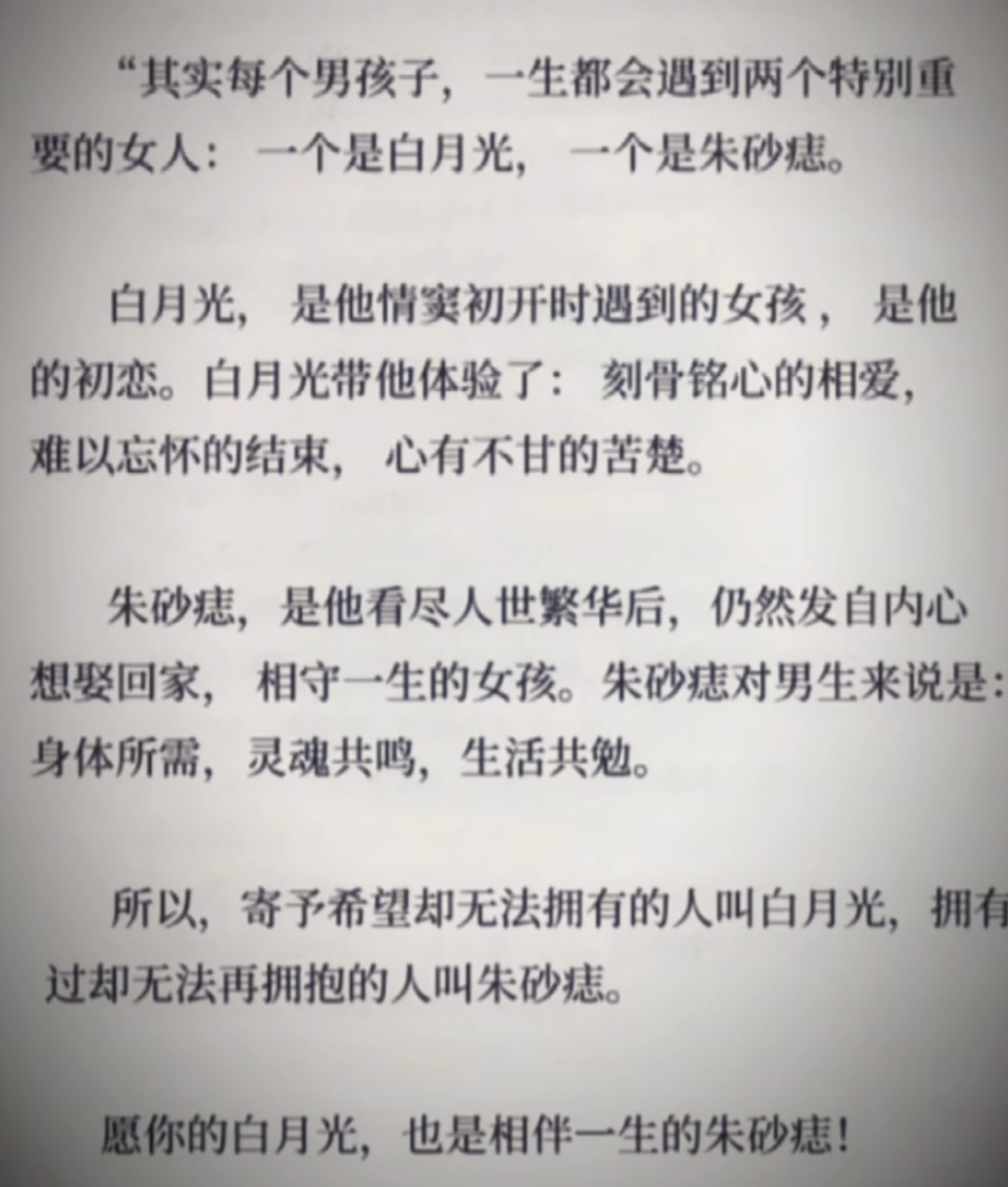 “其实每个男孩子，一生都会遇到两个特别重要的女人：一个是白月光，一个是朱砂痣。

白月光，是他情窦初开时遇到的女孩，是他的初恋。白月光带他体验了：刻骨铭心的相爱，难以忘怀的结束，心有不甘的苦楚。

朱砂痣，是他看尽人世繁华后，仍然发自内心想娶回家，相守一生的女孩。朱砂痣对男生来说是：身体所需，灵魂共鸣，生活共勉。

所以，寄予希望却无法拥有的人叫白月光，拥有过却无法再拥抱的人叫朱砂痣。

愿你的白月光，也是相伴一生的朱砂痣！